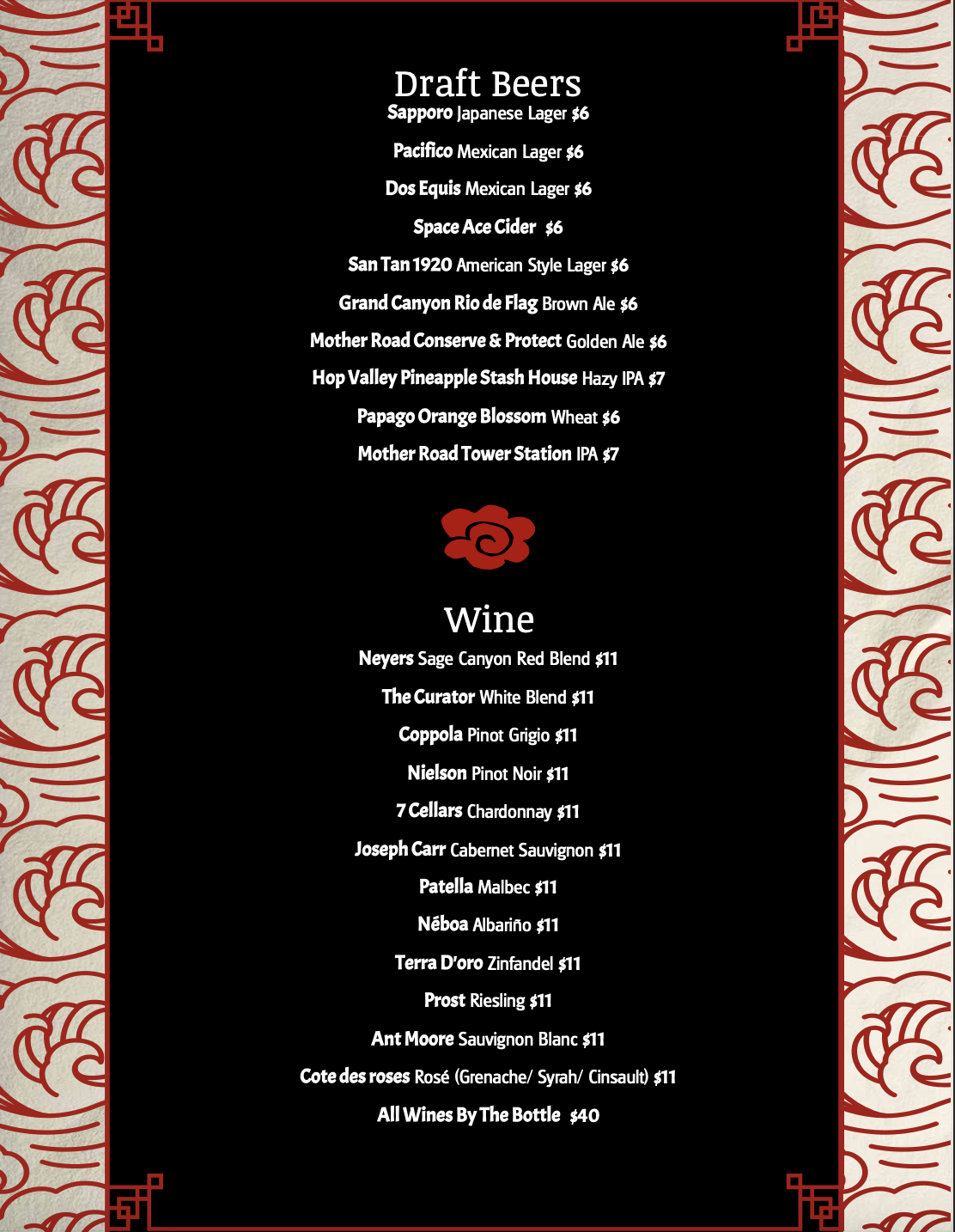 Draft Beers
Sapporo Japanese Lager $6

Pacifico Mexican Lager $6

Dos Equis Mexican Lager $6

Space Ace Cider $6

San Tan 1920 American Style Lager $6

Grand Canyon Rio de Flag Brown Ale $6

Mother Road Conserve & Protect Golden Ale $6

Hop Valley Pineapple Stash House Hazy IPA $7

Papago Orange Blossom Wheat $6

Mother Road Tower Station IPA $7

Wine
Neyers Sage Canyon Red Blend $11

The Curator White Blend $11

Coppola Pinot Grigio $11

Nielson Pinot Noir $11

7 Cellars Chardonnay $11

Joseph Carr Cabernet Sauvignon $11

Patella Malbec $11

Néboa Albariño $11

Terra D'oro Zinfandel $11

Prost Riesling $11

Ant Moore Sauvignon Blanc $11

Cote des roses Rosé (Grenache/ Syrah/ Cinsault) $11

All Wines By The Bottle $40